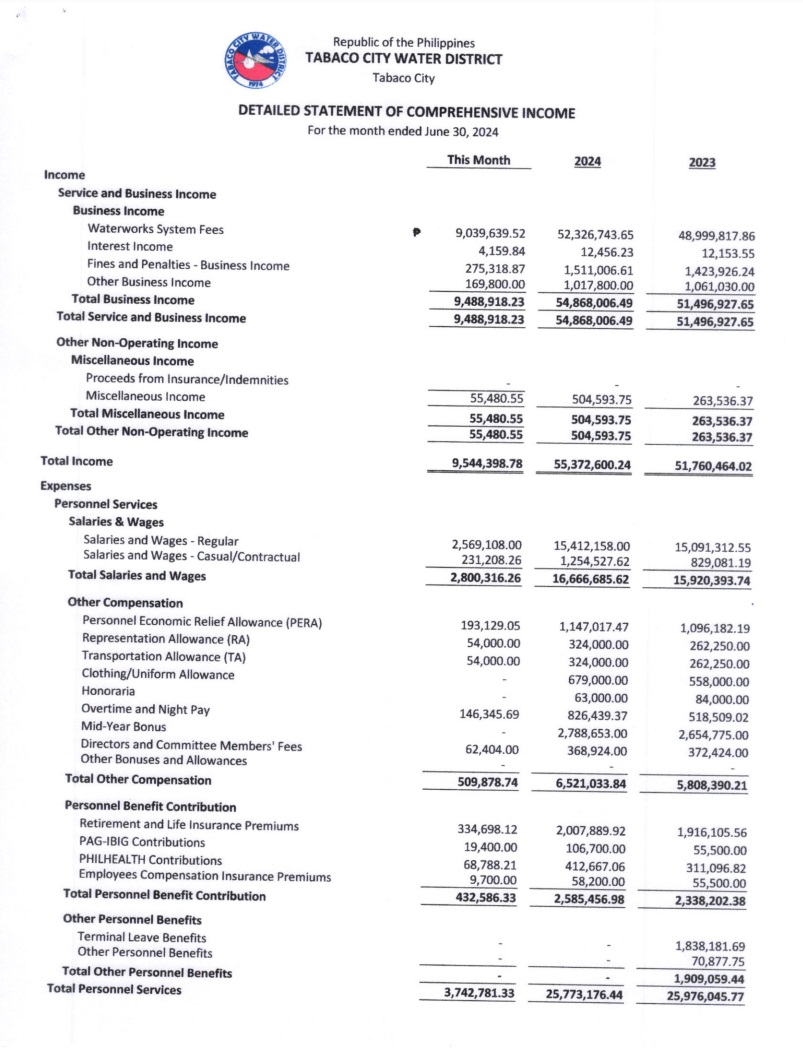 TABACO CITY WATER DISTRICT 1974

Republic of the Philippines
TABACO CITY WATER DISTRICT
Tabaco City

DETAILED STATEMENT OF COMPREHENSIVE INCOME
For the month ended June 30, 2024

| | This Month | 2024 | 2023 |
|---|---|---|---|
| Income | | | |
| Service and Business Income | | | |
| Business Income | | | |
| Waterworks System Fees | 9,039,639.52 | 52,326,743.65 | 48,999,817.86 |
| Interest Income | 4,159.84 | 12,456.23 | 12,153.55 |
| Fines and Penalties - Business Income | 275,318.87 | 1,511,006.61 | 1,423,926.24 |
| Other Business Income | 169,800.00 | 1,017,800.00 | 1,061,030.00 |
| Total Business Income | 9,488,918.23 | 54,868,006.49 | 51,496,927.65 |
| Total Service and Business Income | 9,488,918.23 | 54,868,006.49 | 51,496,927.65 |
| Other Non-Operating Income | | | |
| Miscellaneous Income | | | |
| Proceeds from Insurance/Indemnities | - | - | - |
| Miscellaneous Income | 55,480.55 | 504,593.75 | 263,536.37 |
| Total Miscellaneous Income | 55,480.55 | 504,593.75 | 263,536.37 |
| Total Other Non-Operating Income | 55,480.55 | 504,593.75 | 263,536.37 |
| Total Income | 9,544,398.78 | 55,372,600.24 | 51,760,464.02 |
| Expenses | | | |
| Personnel Services | | | |
| Salaries & Wages | | | |
| Salaries and Wages - Regular | 2,569,108.00 | 15,412,158.00 | 15,091,312.55 |
| Salaries and Wages - Casual/Contractual | 231,208.26 | 1,254,527.62 | 829,081.19 |
| Total Salaries and Wages | 2,800,316.26 | 16,666,685.62 | 15,920,393.74 |
| Other Compensation | | | |
| Personnel Economic Relief Allowance (PERA) | 193,129.05 | 1,147,017.47 | 1,096,182.19 |
| Representation Allowance (RA) | 54,000.00 | 324,000.00 | 262,250.00 |
| Transportation Allowance (TA) | 54,000.00 | 324,000.00 | 262,250.00 |
| Clothing/Uniform Allowance | - | 679,000.00 | 558,000.00 |
| Honoraria | - | 63,000.00 | 84,000.00 |
| Overtime and Night Pay | 146,345.69 | 826,439.37 | 518,509.02 |
| Mid-Year Bonus | - | 2,788,653.00 | 2,654,775.00 |
| Directors and Committee Members' Fees | 62,404.00 | 368,924.00 | 372,424.00 |
| Other Bonuses and Allowances | - | - | - |
| Total Other Compensation | 509,878.74 | 6,521,033.84 | 5,808,390.21 |
| Personnel Benefit Contribution | | | |
| Retirement and Life Insurance Premiums | 334,698.12 | 2,007,889.92 | 1,916,105.56 |
| PAG-IBIG Contributions | 19,400.00 | 106,700.00 | 55,500.00 |
| PHILHEALTH Contributions | 68,788.21 | 412,667.06 | 311,096.82 |
| Employees Compensation Insurance Premiums | 9,700.00 | 58,200.00 | 55,500.00 |
| Total Personnel Benefit Contribution | 432,586.33 | 2,585,456.98 | 2,338,202.38 |
| Other Personnel Benefits | | | |
| Terminal Leave Benefits | - | - | 1,838,181.69 |
| Other Personnel Benefits | - | - | 70,877.75 |
| Total Other Personnel Benefits | - | - | 1,909,059.44 |
| Total Personnel Services | 3,742,781.33 | 25,773,176.44 | 25,976,045.77 |